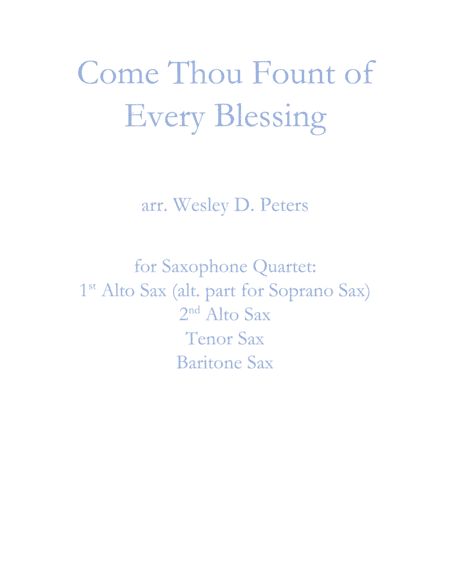 Come Thou Fount of Every Blessing

arr. Wesley D. Peters

for Saxophone Quartet:
1st Alto Sax (alt. part for Soprano Sax)
2nd Alto Sax
Tenor Sax
Baritone Sax